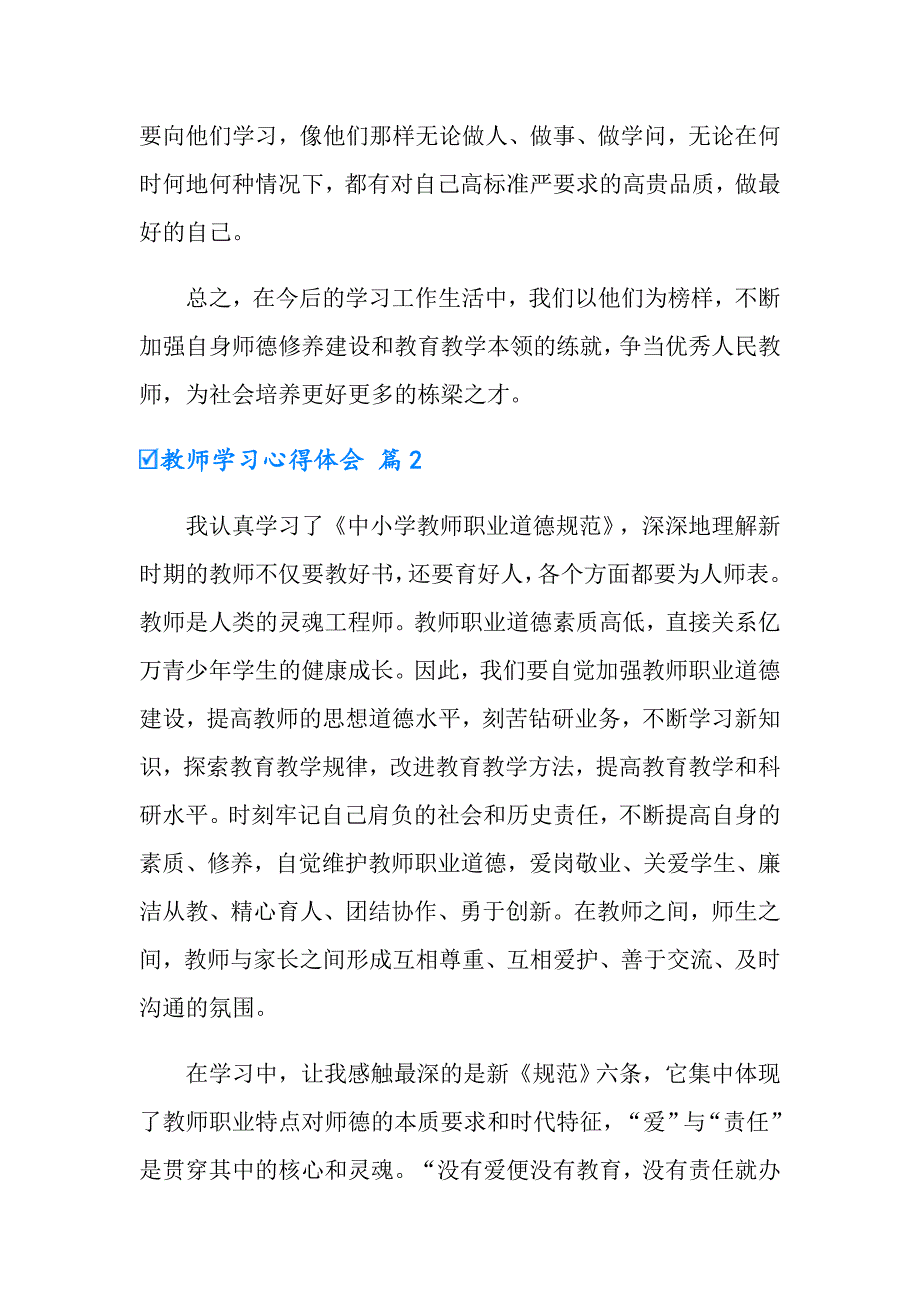 要向他们学习，像他们那样无论做人、做事、做学问，无论在何时何地何种情况下，都有对自己高标准严要求的高贵品质，做最好的自己。

总之，在今后的学习工作生活中，我们以他们为榜样，不断加强自身师德修养建设和教育教学本领的练就，争当优秀人民教师，为社会培养更好更多的栋梁之才。

☑教师学习心得体会 篇2

我认真学习了《中小学教师职业道德规范》，深深地理解新时期的教师不仅要教好书，还要育好人，各个方面都要为人师表。教师是人类的灵魂工程师。教师职业道德素质高低，直接关系亿万青少年学生的健康成长。因此，我们要自觉加强教师职业道德建设，提高教师的思想道德水平，刻苦钻研业务，不断学习新知识，探索教育教学规律，改进教育教学方法，提高教育教学和科研水平。时刻牢记自己肩负的社会和历史责任，不断提高自身的素质、修养，自觉维护教师职业道德，爱岗敬业、关爱学生、廉洁从教、精心育人、团结协作、勇于创新。在教师之间，师生之间，教师与家长之间形成互相尊重、互相爱护、善于交流、及时沟通的氛围。

在学习中，让我感触最深的是新《规范》六条，它集中体现了教师职业特点对师德的本质要求和时代特征，“爱”与“责任”是贯穿其中的核心和灵魂。“没有爱便没有教育，没有责任就办